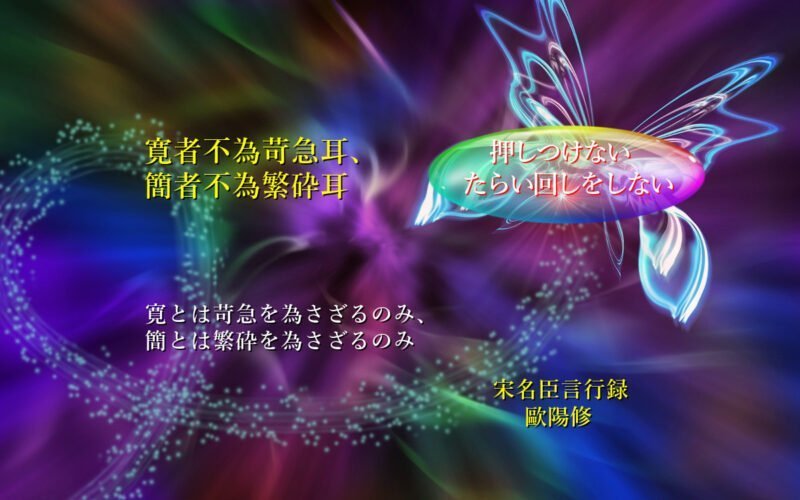 寛者不為苛急耳、
簡者不為繁砕耳

押しつけない
たらい回しをしない

寛とは苛急を為さざるのみ、
簡とは繁砕を為さざるのみ

宋名臣言行録
歐陽修